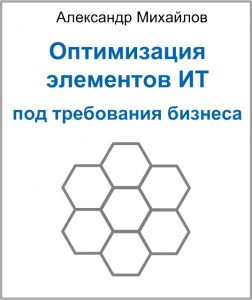 Александр Михайлов

Оптимизация элементов ИТ

под требования бизнеса